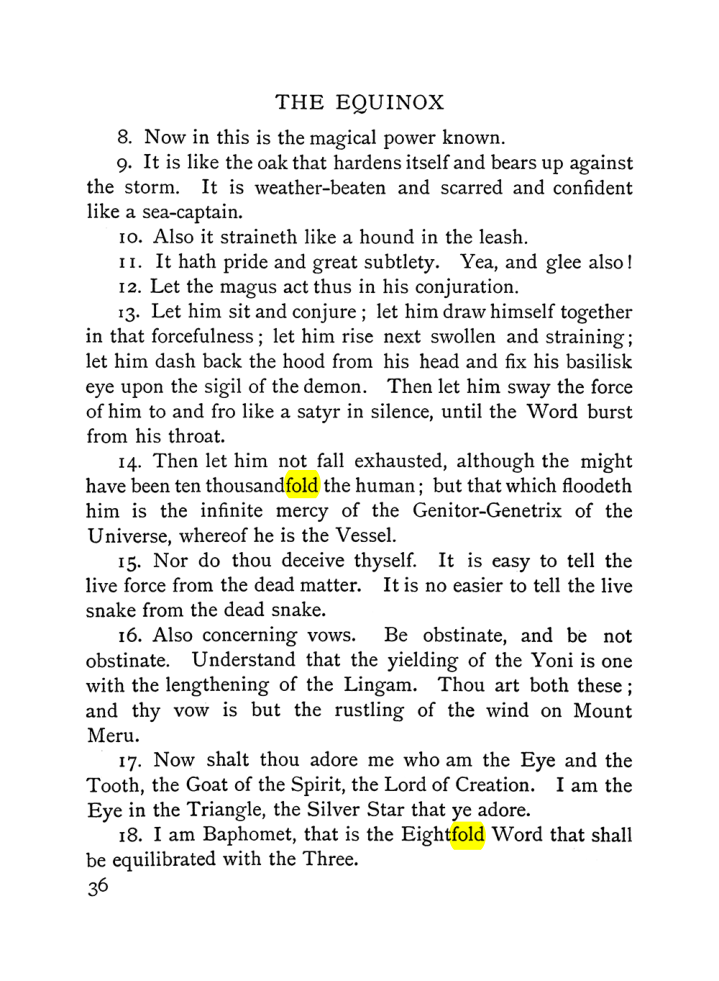 THE EQUINOX

8. Now in this is the magical power known.

9. It is like the oak that hardens itself and bears up against the storm. It is weather-beaten and scarred and confident like a sea-captain.

10. Also it straineth like a hound in the leash.

11. It hath pride and great subtlety. Yea, and glee also!

12. Let the magus act thus in his conjuration.

13. Let him sit and conjure; let him draw himself together in that forcefulness; let him rise next swollen and straining; let him dash back the hood from his head and fix his basilisk eye upon the sigil of the demon. Then let him sway the force of him to and fro like a satyr in silence, until the Word burst from his throat.

14. Then let him not fall exhausted, although the might have been ten thousandfold the human; but that which floodeth him is the infinite mercy of the Genitor-Genetrix of the Universe, whereof he is the Vessel.

15. Nor do thou deceive thyself. It is easy to tell the live force from the dead matter. It is no easier to tell the live snake from the dead snake.

16. Also concerning vows. Be obstinate, and be not obstinate. Understand that the yielding of the Yoni is one with the lengthening of the Lingam. Thou art both these; and thy vow is but the rustling of the wind on Mount Meru.

17. Now shalt thou adore me who am the Eye and the Tooth, the Goat of the Spirit, the Lord of Creation. I am the Eye in the Triangle, the Silver Star that ye adore.

18. I am Baphomet, that is the Eightfold Word that shall be equilibrated with the Three.

36